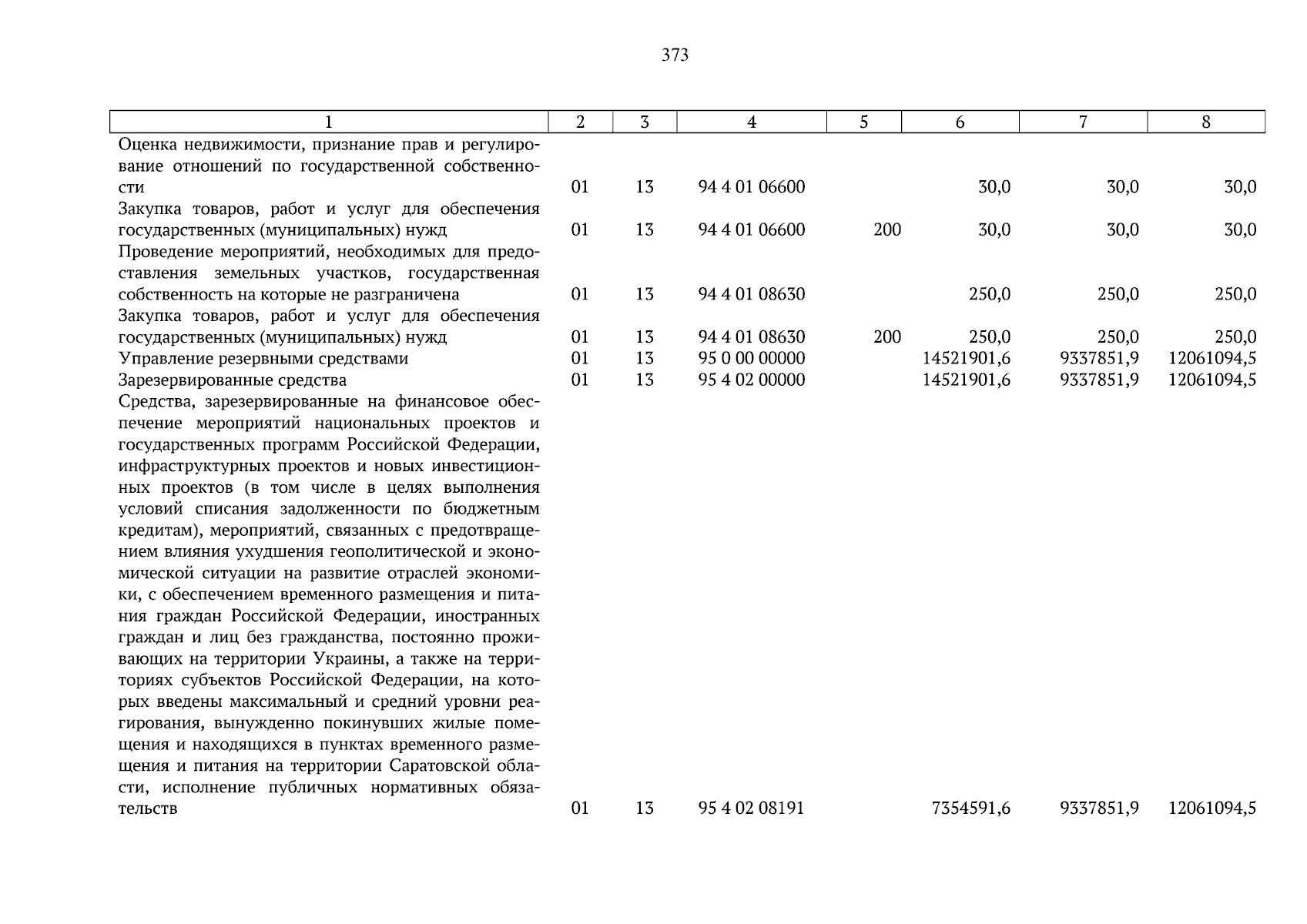 373

| 1 | 2 | 3 | 4 | 5 | 6 | 7 | 8 |
|---|---|---|---|---|---|---|---|
| Оценка недвижимости, признание прав и регулирование отношений по государственной собственности | 01 | 13 | 94 4 01 06600 | | 30,0 | 30,0 | 30,0 |
| Закупка товаров, работ и услуг для обеспечения государственных (муниципальных) нужд | 01 | 13 | 94 4 01 06600 | 200 | 30,0 | 30,0 | 30,0 |
| Проведение мероприятий, необходимых для предоставления земельных участков, государственная собственность на которые не разграничена | 01 | 13 | 94 4 01 08630 | | 250,0 | 250,0 | 250,0 |
| Закупка товаров, работ и услуг для обеспечения государственных (муниципальных) нужд | 01 | 13 | 94 4 01 08630 | 200 | 250,0 | 250,0 | 250,0 |
| Управление резервными средствами | 01 | 13 | 95 0 00 00000 | | 14521901,6 | 9337851,9 | 12061094,5 |
| Зарезервированные средства | 01 | 13 | 95 4 02 00000 | | 14521901,6 | 9337851,9 | 12061094,5 |
| Средства, зарезервированные на финансовое обеспечение мероприятий национальных проектов и государственных программ Российской Федерации, инфраструктурных проектов и новых инвестиционных проектов (в том числе в целях выполнения условий списания задолженности по бюджетным кредитам), мероприятий, связанных с предотвращением влияния ухудшения геополитической и экономической ситуации на развитие отраслей экономики, с обеспечением временного размещения и питания граждан Российской Федерации, иностранных граждан и лиц без гражданства, постоянно проживающих на территории Украины, а также на территориях субъектов Российской Федерации, на которых введены максимальный и средний уровни реагирования, вынужденно покинувших жилые помещения и находящихся в пунктах временного размещения и питания на территории Саратовской области, исполнение публичных нормативных обязательств | 01 | 13 | 95 4 02 08191 | | 7354591,6 | 9337851,9 | 12061094,5 |